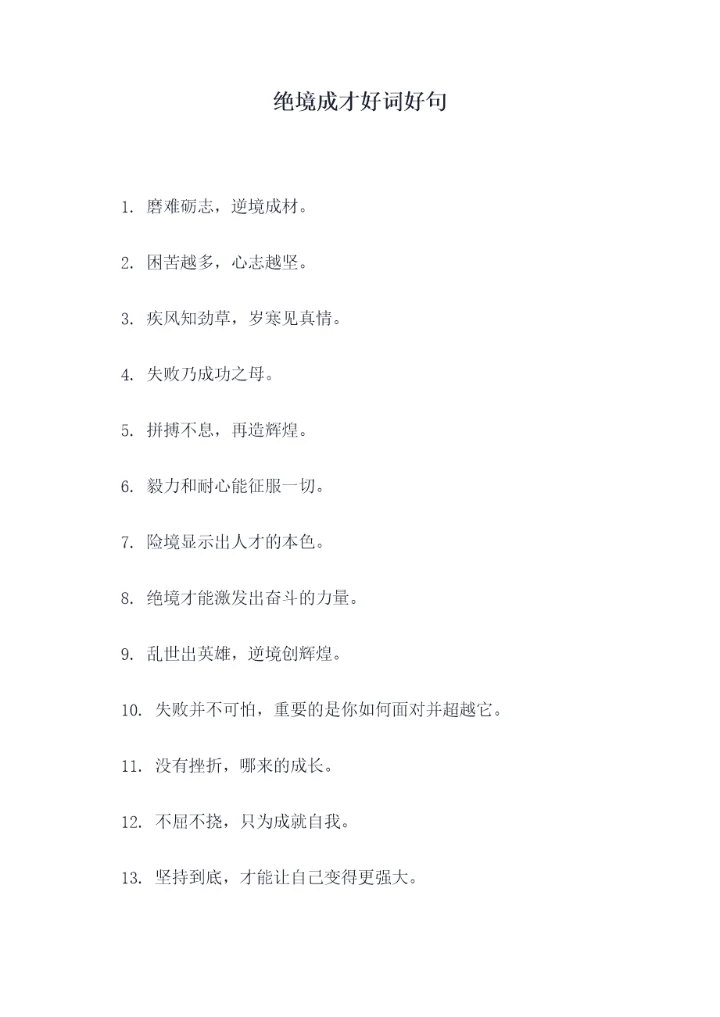 绝境成才好词好句

1. 磨难砺志，逆境成材。

2. 困苦越多，心志越坚。

3. 疾风知劲草，岁寒见真情。

4. 失败乃成功之母。

5. 拼搏不息，再造辉煌。

6. 毅力和耐心能征服一切。

7. 险境显示出人才的本色。

8. 绝境才能激发出奋斗的力量。

9. 乱世出英雄，逆境创辉煌。

10. 失败并不可怕，重要的是你如何面对并超越它。

11. 没有挫折，哪来的成长。

12. 不屈不挠，只为成就自我。

13. 坚持到底，才能让自己变得更强大。